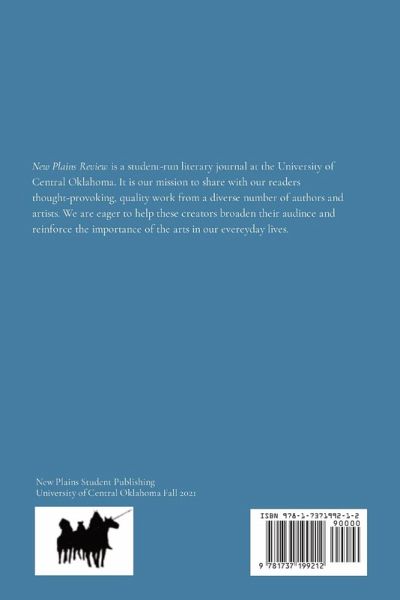 New Plains Review is a student-run literary journal at the University of Central Oklahoma. It is our mission to share with our readers thought-provoking, quality work from a diverse number of authors and artists. We are eager to help these creators broaden their audince and reinforce the importance of the arts in our evereyday lives.

New Plains Student Publishing
University of Central Oklahoma Fall 2021

ISBN 978-1-7371992-1-2
90000
9 781737 199212